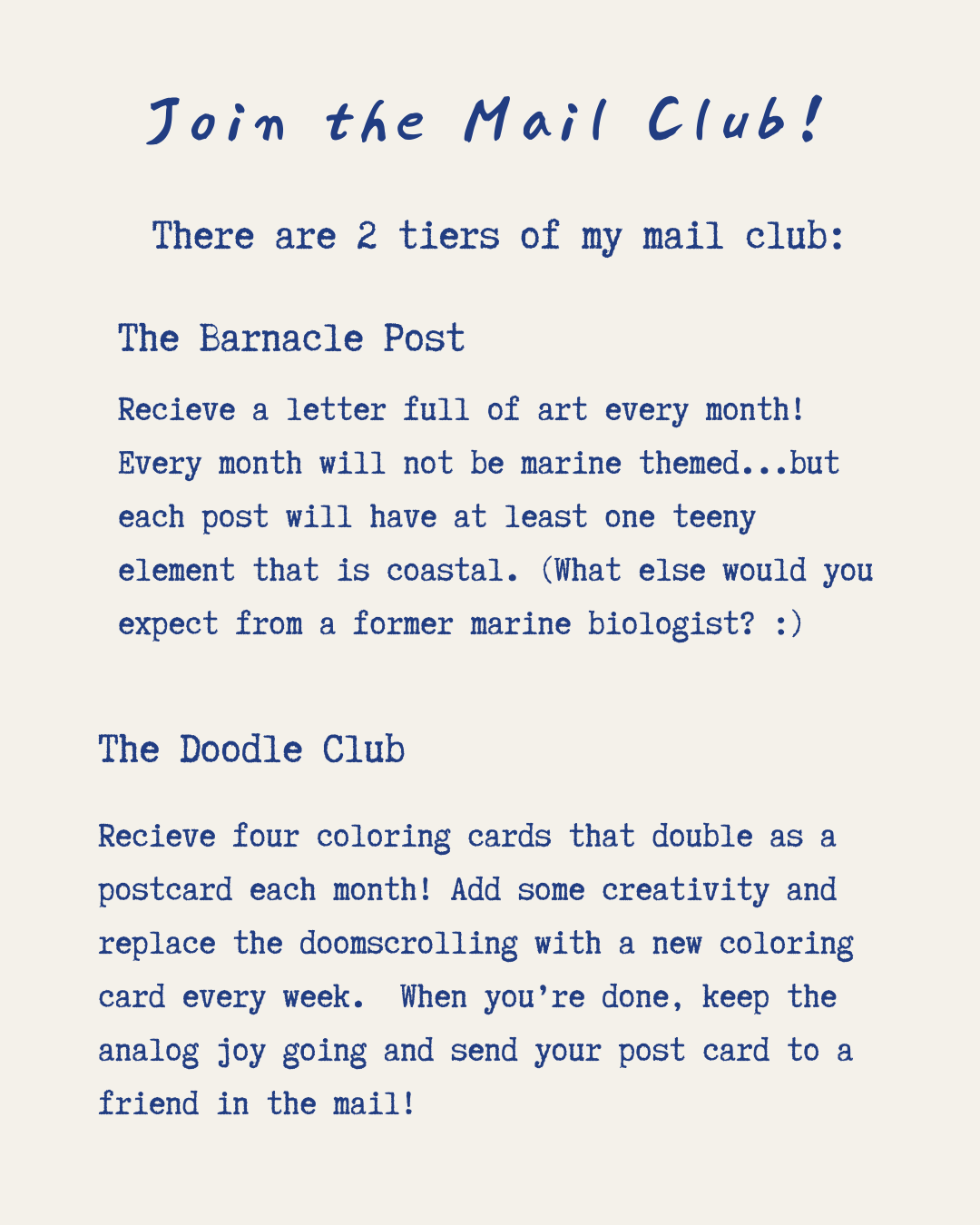 Join the Mail Club!

There are 2 tiers of my mail club:

The Barnacle Post

Recieve a letter full of art every month! Every month will not be marine themed...but each post will have at least one teeny element that is coastal. (What else would you expect from a former marine biologist? :)

The Doodle Club

Recieve four coloring cards that double as a postcard each month! Add some creativity and replace the doomscrolling with a new coloring card every week.  When you're done, keep the analog joy going and send your post card to a friend in the mail!